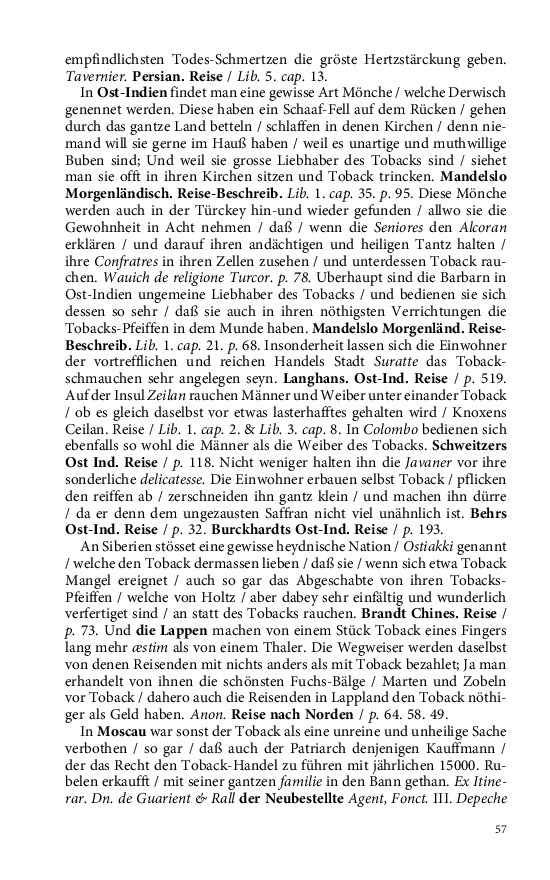 empfindlichsten Todes-Schmertzen die gröste Hertzstärckung geben. Tavernier. Persian. Reise / Lib. 5. cap. 13.

In Ost-Indien findet man eine gewisse Art Mönche / welche Derwisch genennet werden. Diese haben ein Schaaf-Fell auf dem Rücken / gehen durch das gantze Land betteln / schlaffen in denen Kirchen / denn niemand will sie gerne im Hauß haben / weil es unartige und muthwillige Buben sind; Und weil sie grosse Liebhaber des Tobacks sind / siehet man sie offt in ihren Kirchen sitzen und Toback trincken. Mandelslo Morgenländisch. Reise-Beschreib. Lib. 1. cap. 35. p. 95. Diese Mönche werden auch in der Türckey hin-und wieder gefunden / allwo sie die Gewohnheit in Acht nehmen / daß / wenn die Seniores den Alcoran erklären / und darauf ihren andächtigen und heiligen Tantz halten / ihre Confratres in ihren Zellen zusehen / und unterdessen Toback rauchen. Wauich de religione Turcor. p. 78. Uberhaupt sind die Barbarn in Ost-Indien ungemeine Liebhaber des Tobacks / und bedienen sie sich dessen so sehr / daß sie auch in ihren nöthigsten Verrichtungen die Tobacks-Pfeiffen in dem Munde haben. Mandelslo Morgenländ. Reise-Beschreib. Lib. 1. cap. 21. p. 68. Insonderheit lassen sich die Einwohner der vortrefflichen und reichen Handels Stadt Suratte das Tobackschmauchen sehr angelegen seyn. Langhans. Ost-Ind. Reise / p. 519. Auf der Insul Zeilan rauchen Männer und Weiber unter einander Toback / ob es gleich daselbst vor etwas lasterhafftes gehalten wird / Knoxens Ceilan. Reise / Lib. 1. cap. 2. & Lib. 3. cap. 8. In Colombo bedienen sich ebenfalls so wohl die Männer als die Weiber des Tobacks. Schweitzers Ost Ind. Reise / p. 118. Nicht weniger halten ihn die Javaner vor ihre sonderliche delicatesse. Die Einwohner erbauen selbst Toback / pflicken den reiffen ab / zerschneiden ihn gantz klein / und machen ihn dürre / da er denn dem ungezausten Saffran nicht viel unähnlich ist. Behrs Ost-Ind. Reise / p. 32. Burckhardts Ost-Ind. Reise / p. 193.

An Siberien stösset eine gewisse heydnische Nation / Ostiakki genannt / welche den Toback dermassen lieben / daß sie / wenn sich etwa Toback Mangel ereignet / auch so gar das Abgeschabte von ihren Tobacks-Pfeiffen / welche von Holtz / aber dabey sehr einfältig und wunderlich verfertiget sind / an statt des Tobacks rauchen. Brandt Chines. Reise / p. 73. Und die Lappen machen von einem Stück Toback eines Fingers lang mehr æstim als von einem Thaler. Die Wegweiser werden daselbst von denen Reisenden mit nichts anders als mit Toback bezahlet; Ja man erhandelt von ihnen die schönsten Fuchs-Bälge / Marten und Zobeln vor Toback / dahero auch die Reisenden in Lappland den Toback nöthiger als Geld haben. Anon. Reise nach Norden / p. 64. 58. 49.

In Moscau war sonst der Toback als eine unreine und unheilige Sache verbothen / so gar / daß auch der Patriarch denjenigen Kauffmann / der das Recht den Toback-Handel zu führen mit jährlichen 15000. Rubelen erkaufft / mit seiner gantzen familie in den Bann gethan. Ex Itinerar. Dn. de Guarient & Rall der Neubestellte Agent, Fonct. III. Depeche

57